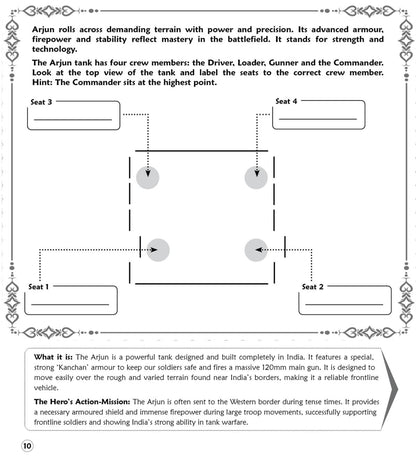 Arjun rolls across demanding terrain with power and precision. Its advanced armour, firepower and stability reflect mastery in the battlefield. It stands for strength and technology.

The Arjun tank has four crew members: the Driver, Loader, Gunner and the Commander. Look at the top view of the tank and label the seats to the correct crew member. Hint: The Commander sits at the highest point.

Seat 3
____

Seat 4
____

Seat 1
____

Seat 2
____

What it is: The Arjun is a powerful tank designed and built completely in India. It features a special, strong 'Kanchan' armour to keep our soldiers safe and fires a massive 120mm main gun. It is designed to move easily over the rough and varied terrain found near India's borders, making it a reliable frontline vehicle.

The Hero's Action-Mission: The Arjun is often sent to the Western border during tense times. It provides a necessary armoured shield and immense firepower during large troop movements, successfully supporting frontline soldiers and showing India's strong ability in tank warfare.

10